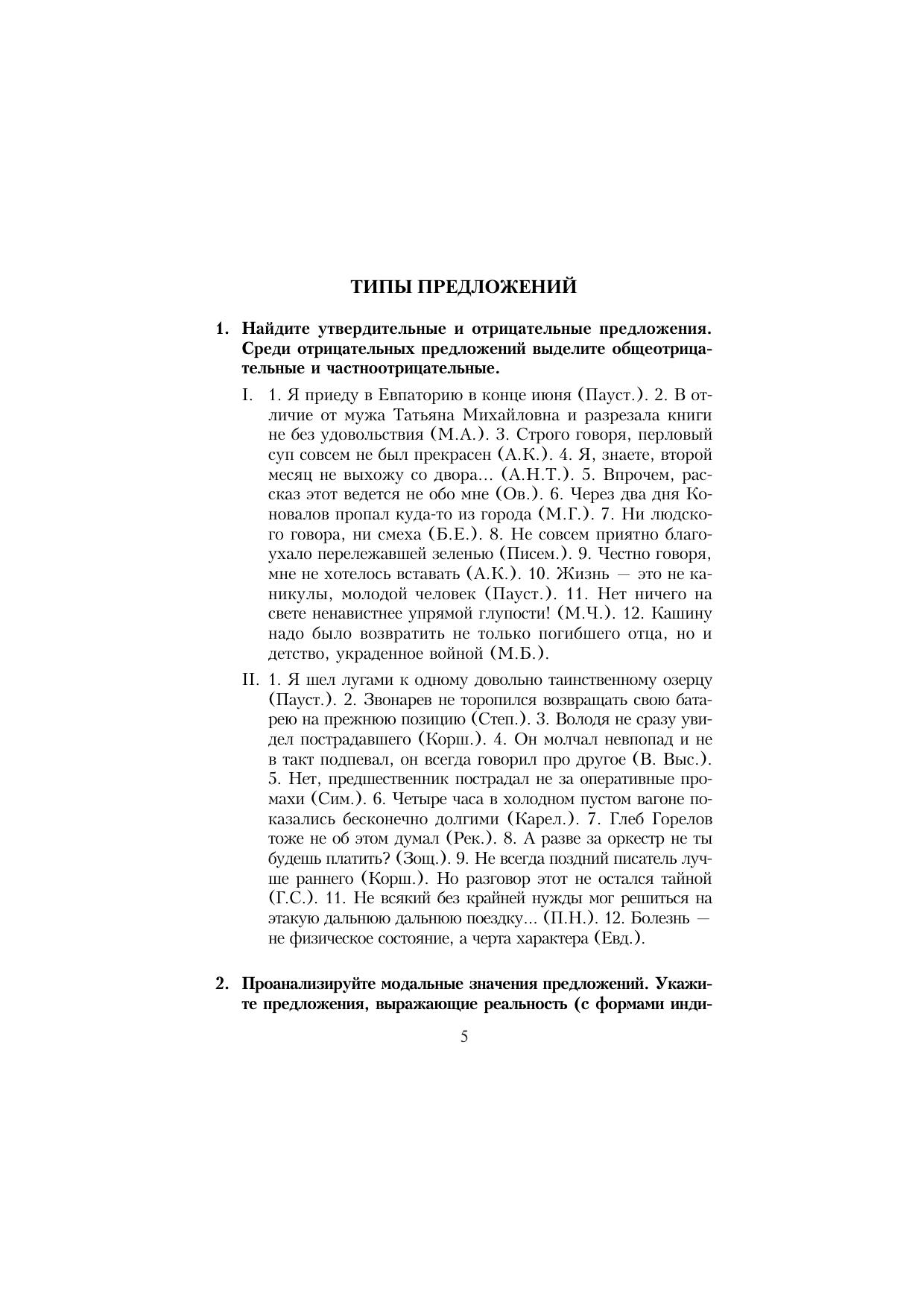 ТИПЫ ПРЕДЛОЖЕНИЙ

1. Найдите утвердительные и отрицательные предложения. Среди отрицательных предложений выделите общеотрицательные и частноотрицательные.

I. 1. Я приеду в Евпаторию в конце июня (Пауст.). 2. В отличие от мужа Татьяна Михайловна и разрезала книги не без удовольствия (М.А.). 3. Строго говоря, перловый суп совсем не был прекрасен (А.К.). 4. Я, знаете, второй месяц не выхожу со двора… (А.Н.Т.). 5. Впрочем, рассказ этот ведется не обо мне (Ов.). 6. Через два дня Коновалов пропал куда-то из города (М.Г.). 7. Ни людского говора, ни смеха (Б.Е.). 8. Не совсем приятно благоухало перележавшей зеленью (Писем.). 9. Честно говоря, мне не хотелось вставать (А.К.). 10. Жизнь — это не каникулы, молодой человек (Пауст.). 11. Нет ничего на свете ненавистнее упрямой глупости! (М.Ч.). 12. Кашину надо было возвратить не только погибшего отца, но и детство, украденное войной (М.Б.).

II. 1. Я шел лугами к одному довольно таинственному озерцу (Пауст.). 2. Звонарев не торопился возвращать свою батарею на прежнюю позицию (Степ.). 3. Володя не сразу увидел пострадавшего (Корш.). 4. Он молчал невпопад и не в такт подпевал, он всегда говорил про другое (В. Выс.). 5. Нет, предшественник пострадал не за оперативные промахи (Сим.). 6. Четыре часа в холодном пустом вагоне показались бесконечно долгими (Карел.). 7. Глеб Горелов тоже не об этом думал (Рек.). 8. А разве за оркестр не ты будешь платить? (Зощ.). 9. Не всегда поздний писатель лучше раннего (Корш.). Но разговор этот не остался тайной (Г.С.). 11. Не всякий без крайней нужды мог решиться на этакую дальнюю дальнюю поездку... (П.Н.). 12. Болезнь — не физическое состояние, а черта характера (Евд.).

2. Проанализируйте модальные значения предложений. Укажите предложения, выражающие реальность (с формами инди-

5